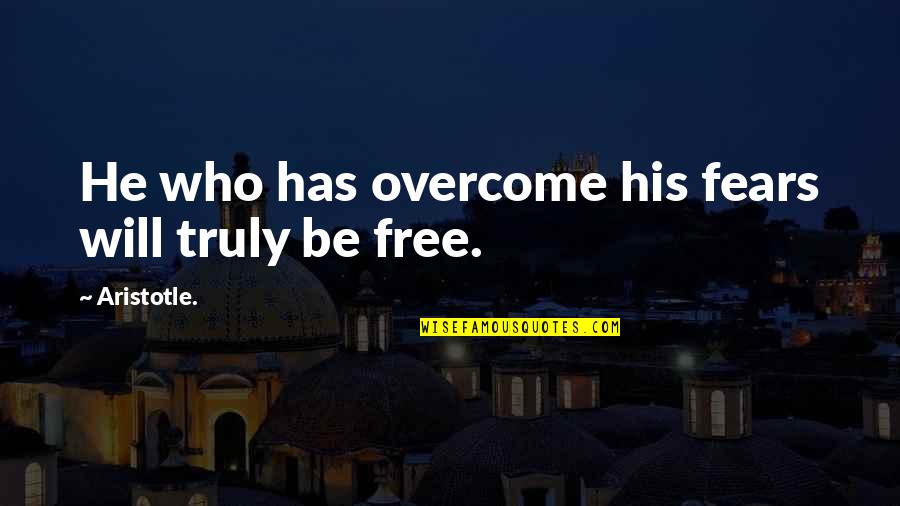 He who has overcome his fears will truly be free.

~ Aristotle.

WISEFAMOUSQUOTES.COM